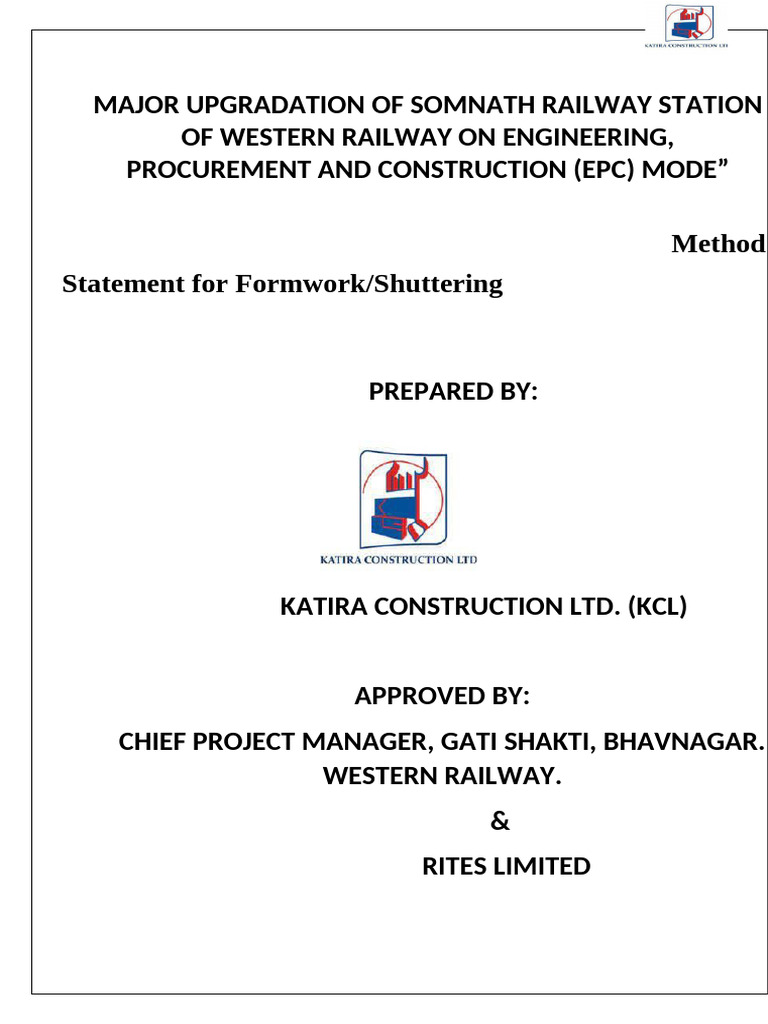 KATIRA CONSTRUCTION LTD

MAJOR UPGRADATION OF SOMNATH RAILWAY STATION OF WESTERN RAILWAY ON ENGINEERING, PROCUREMENT AND CONSTRUCTION (EPC) MODE”

Method Statement for Formwork/Shuttering

PREPARED BY:

KATIRA CONSTRUCTION LTD

KATIRA CONSTRUCTION LTD. (KCL)

APPROVED BY:

CHIEF PROJECT MANAGER, GATI SHAKTI, BHAVNAGAR. WESTERN RAILWAY.

&

RITES LIMITED